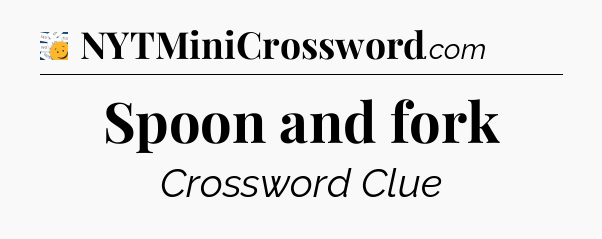 NYTMiniCrossword.com

Spoon and fork

Crossword Clue